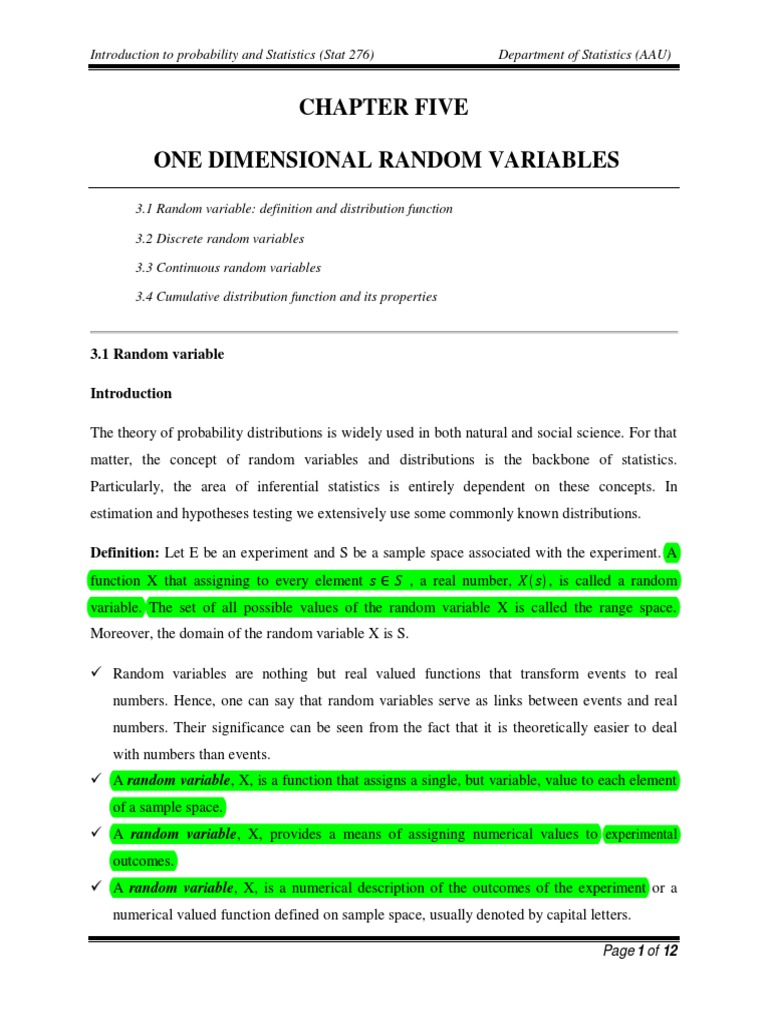 Introduction to probability and Statistics (Stat 276)

Department of Statistics (AAU)

CHAPTER FIVE

ONE DIMENSIONAL RANDOM VARIABLES

3.1 Random variable: definition and distribution function

3.2 Discrete random variables

3.3 Continuous random variables

3.4 Cumulative distribution function and its properties

3.1 Random variable

Introduction

The theory of probability distributions is widely used in both natural and social science. For that matter, the concept of random variables and distributions is the backbone of statistics. Particularly, the area of inferential statistics is entirely dependent on these concepts. In estimation and hypotheses testing we extensively use some commonly known distributions.

Definition: Let E be an experiment and S be a sample space associated with the experiment. A function X that assigning to every element $s \in S$ , a real number, $X(s)$, is called a random variable. The set of all possible values of the random variable X is called the range space. Moreover, the domain of the random variable X is S.

✓ Random variables are nothing but real valued functions that transform events to real numbers. Hence, one can say that random variables serve as links between events and real numbers. Their significance can be seen from the fact that it is theoretically easier to deal with numbers than events.

✓ A random variable, X, is a function that assigns a single, but variable, value to each element of a sample space.

✓ A random variable, X, provides a means of assigning numerical values to experimental outcomes.

✓ A random variable, X, is a numerical description of the outcomes of the experiment or a numerical valued function defined on sample space, usually denoted by capital letters.

Page 1 of 12